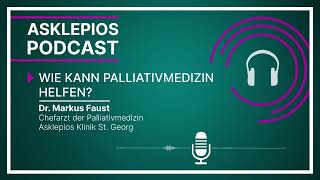 ASKLEPIOS PODCAST

WIE KANN PALLIATIVMEDIZIN HELFEN?

Dr. Markus Faust
Chefarzt der Palliativmedizin
Asklepios Klinik St. Georg